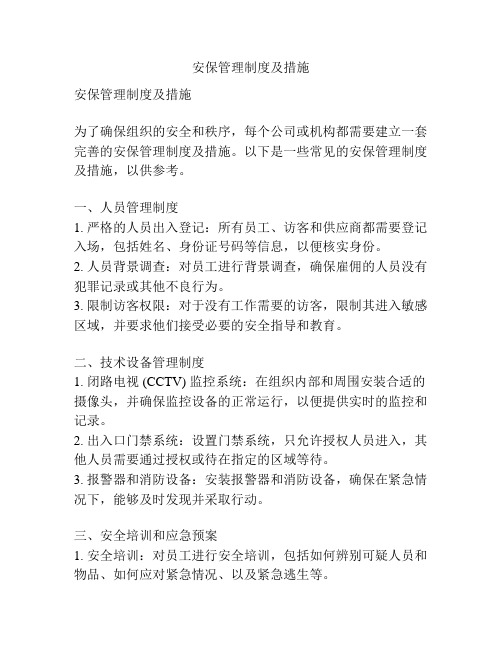 安保管理制度及措施

安保管理制度及措施

为了确保组织的安全和秩序，每个公司或机构都需要建立一套完善的安保管理制度及措施。以下是一些常见的安保管理制度及措施，以供参考。

一、人员管理制度
1. 严格的人员出入登记：所有员工、访客和供应商都需要登记入场，包括姓名、身份证号码等信息，以便核实身份。
2. 人员背景调查：对员工进行背景调查，确保雇佣的人员没有犯罪记录或其他不良行为。
3. 限制访客权限：对于没有工作需要的访客，限制其进入敏感区域，并要求他们接受必要的安全指导和教育。

二、技术设备管理制度
1. 闭路电视 (CCTV) 监控系统：在组织内部和周围安装合适的摄像头，并确保监控设备的正常运行，以便提供实时的监控和记录。
2. 出入口门禁系统：设置门禁系统，只允许授权人员进入，其他人员需要通过授权或待在指定的区域等待。
3. 报警器和消防设备：安装报警器和消防设备，确保在紧急情况下，能够及时发现并采取行动。

三、安全培训和应急预案
1. 安全培训：对员工进行安全培训，包括如何辨别可疑人员和物品、如何应对紧急情况、以及紧急逃生等。